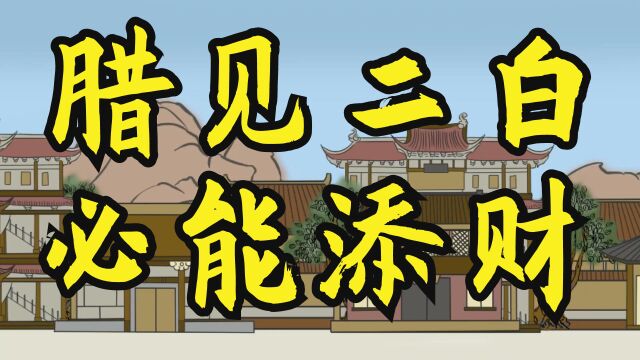 腊见三白
必能添财